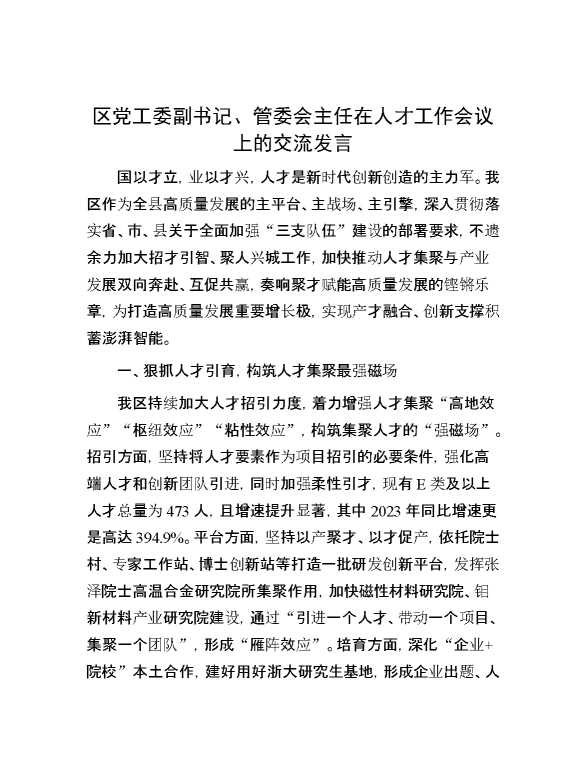 区党工委副书记、管委会主任在人才工作会议上的交流发言

国以才立，业以才兴，人才是新时代创新创造的主力军。我区作为全县高质量发展的主平台、主战场、主引擎，深入贯彻落实省、市、县关于全面加强“三支队伍”建设的部署要求，不遗余力加大招才引智、聚人兴城工作，加快推动人才集聚与产业发展双向奔赴、互促共赢，奏响聚才赋能高质量发展的铿锵乐章，为打造高质量发展重要增长极，实现产才融合、创新支撑积蓄澎湃智能。

一、狠抓人才引育，构筑人才集聚最强磁场

我区持续加大人才招引力度，着力增强人才集聚“高地效应”“枢纽效应”“粘性效应”，构筑集聚人才的“强磁场”。招引方面，坚持将人才要素作为项目招引的必要条件，强化高端人才和创新团队引进，同时加强柔性引才，现有E类及以上人才总量为473人，且增速提升显著，其中2023年同比增速更是高达394.9%。平台方面，坚持以产聚才、以才促产，依托院士村、专家工作站、博士创新站等打造一批研发创新平台，发挥张泽院士高温合金研究院所集聚作用，加快磁性材料研究院、钼新材料产业研究院建设，通过“引进一个人才、带动一个项目、集聚一个团队”，形成“雁阵效应”。培育方面，深化“企业+院校”本土合作，建好用好浙大研究生基地，形成企业出题、人